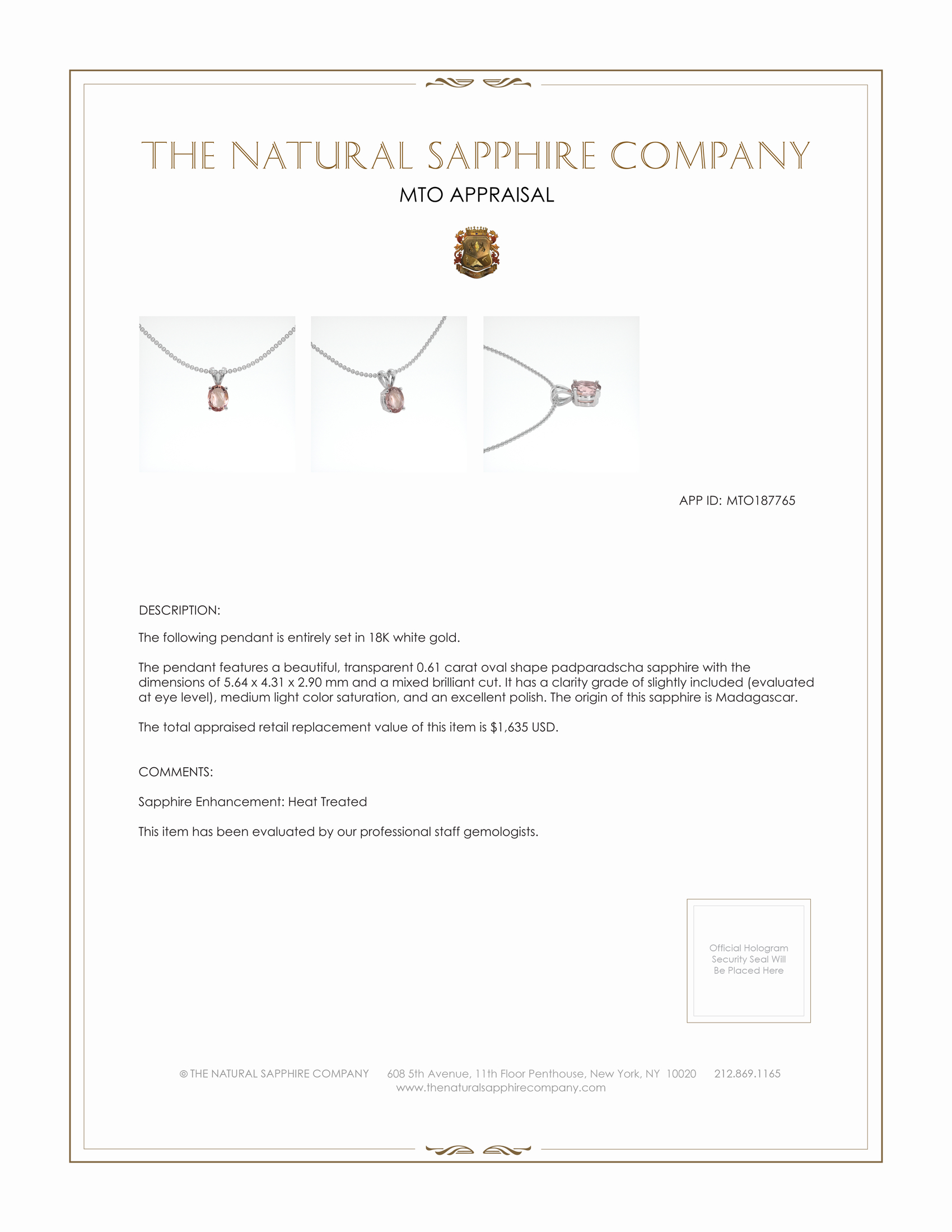 THE NATURAL SAPPHIRE COMPANY

MTO APPRAISAL

APP ID: MTO187765

DESCRIPTION:

The following pendant is entirely set in 18K white gold.

The pendant features a beautiful, transparent 0.61 carat oval shape padparadscha sapphire with the dimensions of 5.64 x 4.31 x 2.90 mm and a mixed brilliant cut. It has a clarity grade of slightly included (evaluated at eye level), medium light color saturation, and an excellent polish. The origin of this sapphire is Madagascar.

The total appraised retail replacement value of this item is $1,635 USD.

COMMENTS:

Sapphire Enhancement: Heat Treated

This item has been evaluated by our professional staff gemologists.

Official Hologram Security Seal Will Be Placed Here

© THE NATURAL SAPPHIRE COMPANY 608 5th Avenue, 11th Floor Penthouse, New York, NY 10020 212.869.1165
www.thenaturalsapphirecompany.com